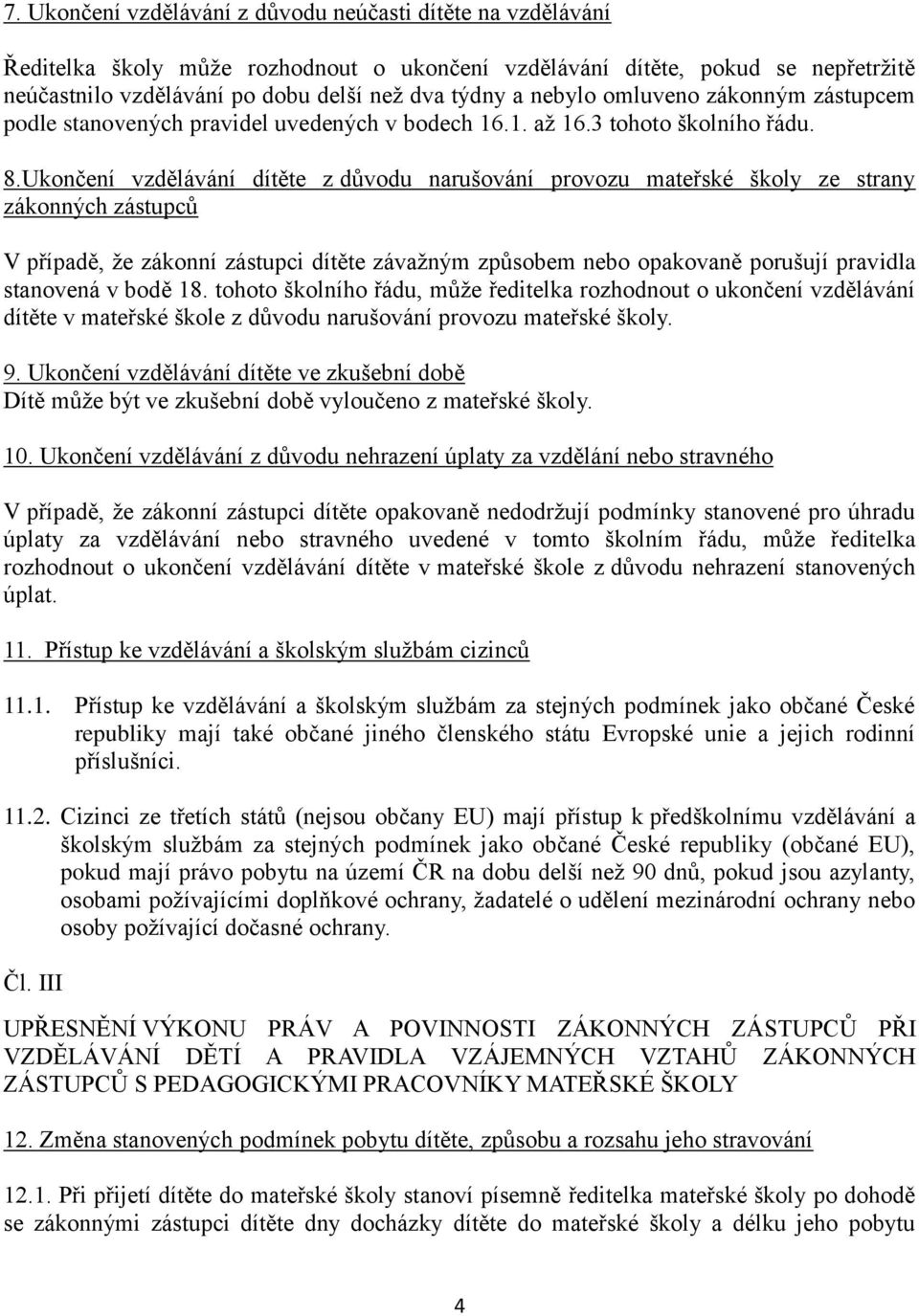 7. Ukončení vzdělávání z důvodu neúčasti dítěte na vzdělávání

Ředitelka školy může rozhodnout o ukončení vzdělávání dítěte, pokud se nepřetržitě neúčastnilo vzdělávání po dobu delší než dva týdny a nebylo omluveno zákonným zástupcem podle stanovených pravidel uvedených v bodech 16.1. až 16.3 tohoto školního řádu.

8.Ukončení vzdělávání dítěte z důvodu narušování provozu mateřské školy ze strany zákonných zástupců

V případě, že zákonní zástupci dítěte závažným způsobem nebo opakovaně porušují pravidla stanovená v bodě 18. tohoto školního řádu, může ředitelka rozhodnout o ukončení vzdělávání dítěte v mateřské škole z důvodu narušování provozu mateřské školy.

9. Ukončení vzdělávání dítěte ve zkušební době
Dítě může být ve zkušební době vyloučeno z mateřské školy.

10. Ukončení vzdělávání z důvodu nehrazení úplaty za vzdělání nebo stravného

V případě, že zákonní zástupci dítěte opakovaně nedodržují podmínky stanovené pro úhradu úplaty za vzdělávání nebo stravného uvedené v tomto školním řádu, může ředitelka rozhodnout o ukončení vzdělávání dítěte v mateřské škole z důvodu nehrazení stanovených úplat.

11. Přístup ke vzdělávání a školským službám cizinců

11.1. Přístup ke vzdělávání a školským službám za stejných podmínek jako občané České republiky mají také občané jiného členského státu Evropské unie a jejich rodinní příslušníci.

11.2. Cizinci ze třetích států (nejsou občany EU) mají přístup k předškolnímu vzdělávání a školským službám za stejných podmínek jako občané České republiky (občané EU), pokud mají právo pobytu na území ČR na dobu delší než 90 dnů, pokud jsou azylanty, osobami požívajícími doplňkové ochrany, žadatelé o udělení mezinárodní ochrany nebo osoby požívající dočasné ochrany.

Čl. III

UPŘESNĚNÍ VÝKONU PRÁV A POVINNOSTI ZÁKONNÝCH ZÁSTUPCŮ PŘI VZDĚLÁVÁNÍ DĚTÍ A PRAVIDLA VZÁJEMNÝCH VZTAHŮ ZÁKONNÝCH ZÁSTUPCŮ S PEDAGOGICKÝMI PRACOVNÍKY MATEŘSKÉ ŠKOLY

12. Změna stanovených podmínek pobytu dítěte, způsobu a rozsahu jeho stravování

12.1. Při přijetí dítěte do mateřské školy stanoví písemně ředitelka mateřské školy po dohodě se zákonnými zástupci dítěte dny docházky dítěte do mateřské školy a délku jeho pobytu

4